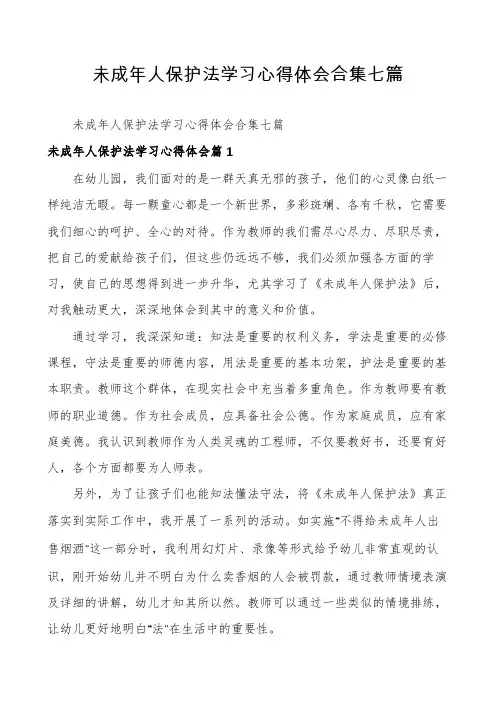 未成年人保护法学习心得体会合集七篇

未成年人保护法学习心得体会合集七篇

未成年人保护法学习心得体会篇1

在幼儿园，我们面对的是一群天真无邪的孩子，他们的心灵像白纸一样纯洁无暇。每一颗童心都是一个新世界，多彩斑斓、各有千秋，它需要我们细心的呵护、全心的对待。作为教师的我们需尽心尽力、尽职尽责，把自己的爱献给孩子们，但这些仍远远不够，我们必须加强各方面的学习，使自己的思想得到进一步升华，尤其学习了《未成年人保护法》后，对我触动更大，深深地体会到其中的意义和价值。

通过学习，我深深知道：知法是重要的权利义务，学法是重要的必修课程，守法是重要的师德内容，用法是重要的基本功架，护法是重要的基本职责。教师这个群体，在现实社会中充当着多重角色。作为教师要有教师的职业道德。作为社会成员，应具备社会公德。作为家庭成员，应有家庭美德。我认识到教师作为人类灵魂的工程师，不仅要教好书，还要育好人，各个方面都要为人师表。

另外，为了让孩子们也能知法懂法守法，将《未成年人保护法》真正落实到实际工作中，我开展了一系列的活动。如实施"不得给未成年人出售烟酒"这一部分时，我利用幻灯片、录像等形式给予幼儿非常直观的认识，刚开始幼儿并不明白为什么卖香烟的人会被罚款，通过教师情境表演及详细的讲解，幼儿才知其所以然。教师可以通过一些类似的情境排练，让幼儿更好地明白"法"在生活中的重要性。